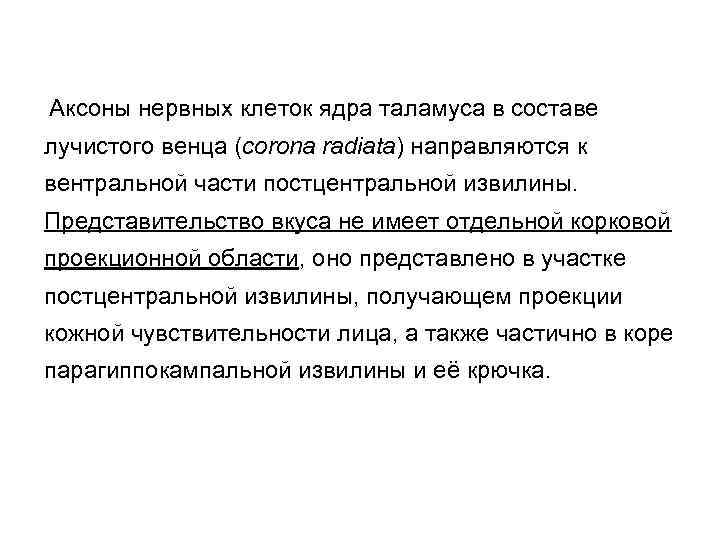 Аксоны нервных клеток ядра таламуса в составе лучистого венца (corona radiata) направляются к вентральной части постцентральной извилины. Представительство вкуса не имеет отдельной корковой проекционной области, оно представлено в участке постцентральной извилины, получающем проекции кожной чувствительности лица, а также частично в коре парагиппокампальной извилины и её крючка.